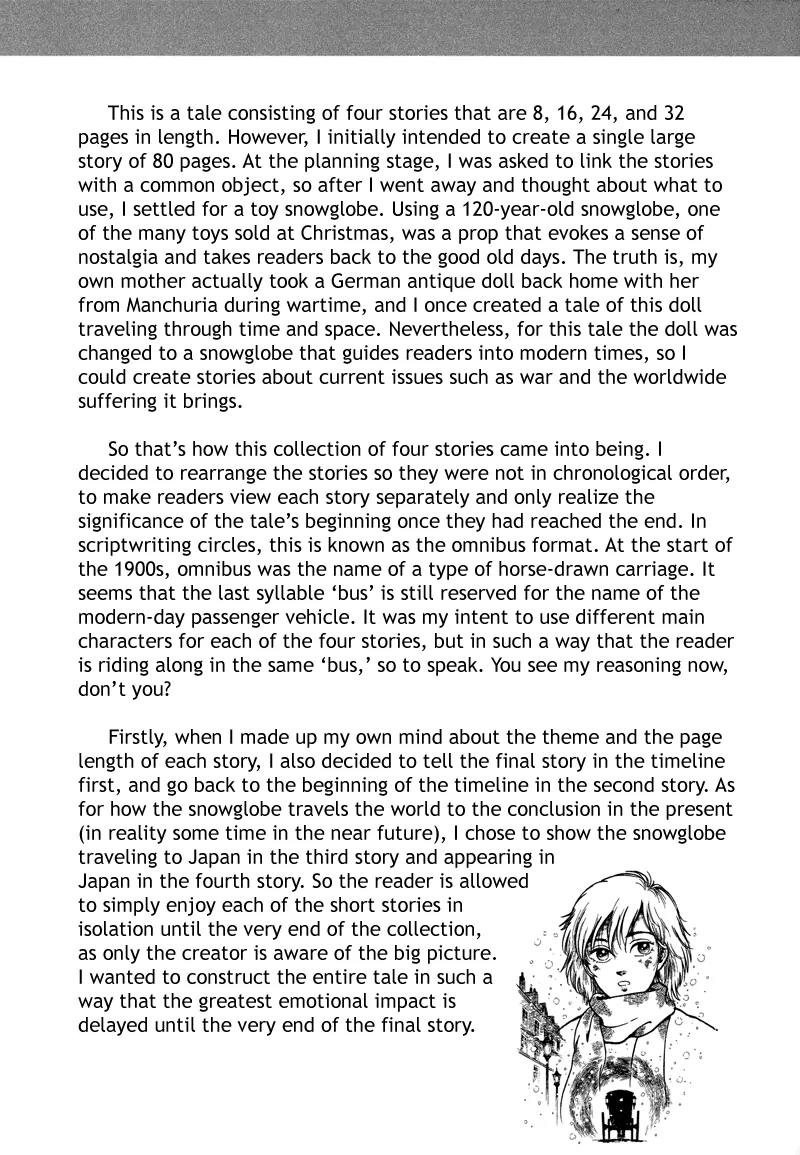 This is a tale consisting of four stories that are 8, 16, 24, and 32 pages in length. However, I initially intended to create a single large story of 80 pages. At the planning stage, I was asked to link the stories with a common object, so after I went away and thought about what to use, I settled for a toy snowglobe. Using a 120-year-old snowglobe, one of the many toys sold at Christmas, was a prop that evokes a sense of nostalgia and takes readers back to the good old days. The truth is, my own mother actually took a German antique doll back home with her from Manchuria during wartime, and I once created a tale of this doll traveling through time and space. Nevertheless, for this tale the doll was changed to a snowglobe that guides readers into modern times, so I could create stories about current issues such as war and the worldwide suffering it brings.

So that's how this collection of four stories came into being. I decided to rearrange the stories so they were not in chronological order, to make readers view each story separately and only realize the significance of the tale's beginning once they had reached the end. In scriptwriting circles, this is known as the omnibus format. At the start of the 1900s, omnibus was the name of a type of horse-drawn carriage. It seems that the last syllable 'bus' is still reserved for the name of the modern-day passenger vehicle. It was my intent to use different main characters for each of the four stories, but in such a way that the reader is riding along in the same 'bus,' so to speak. You see my reasoning now, don't you?

Firstly, when I made up my own mind about the theme and the page length of each story, I also decided to tell the final story in the timeline first, and go back to the beginning of the timeline in the second story. As for how the snowglobe travels the world to the conclusion in the present (in reality some time in the near future), I chose to show the snowglobe traveling to Japan in the third story and appearing in Japan in the fourth story. So the reader is allowed to simply enjoy each of the short stories in isolation until the very end of the collection, as only the creator is aware of the big picture. I wanted to construct the entire tale in such a way that the greatest emotional impact is delayed until the very end of the final story.